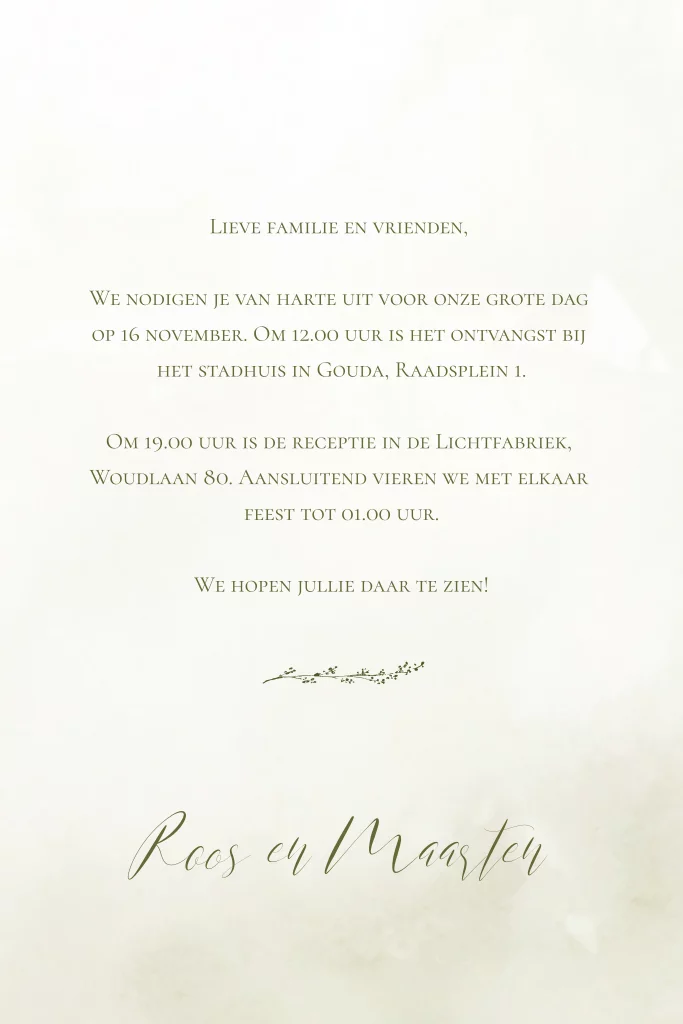 Lieve familie en vrienden,

We nodigen je van harte uit voor onze grote dag op 16 november. Om 12.00 uur is het ontvangst bij het stadhuis in Gouda, Raadsplein 1.

Om 19.00 uur is de receptie in de Lichtfabriek, Woudlaan 80. Aansluitend vieren we met elkaar feest tot 01.00 uur.

We hopen jullie daar te zien!

Roos en Maarten